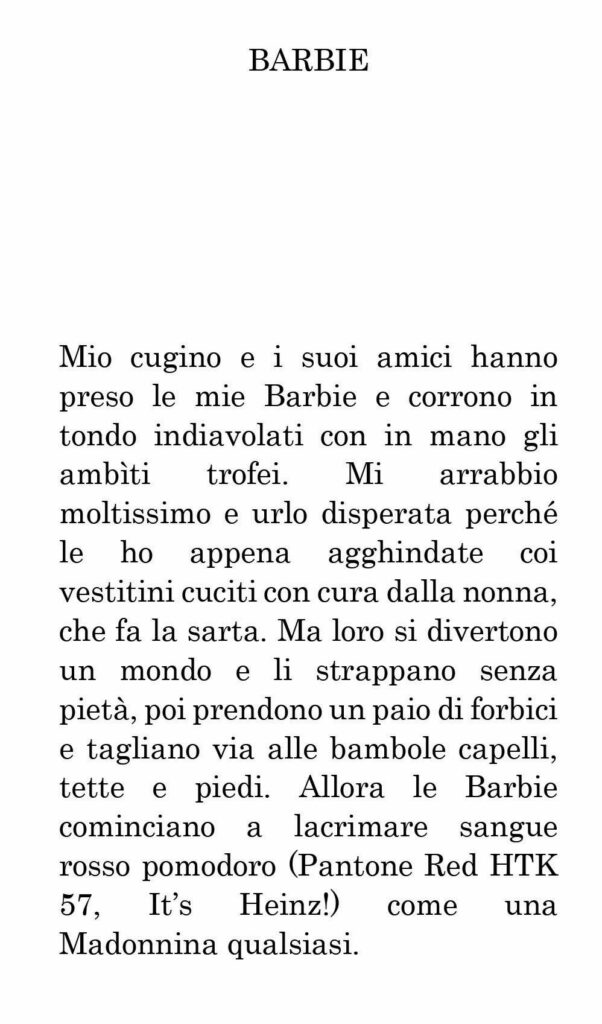 BARBIE

Mio cugino e i suoi amici hanno preso le mie Barbie e corrono in tondo indiavolati con in mano gli ambìti trofei. Mi arrabbio moltissimo e urlo disperata perché le ho appena agghindate coi vestitini cuciti con cura dalla nonna, che fa la sarta. Ma loro si divertono un mondo e li strappano senza pietà, poi prendono un paio di forbici e tagliano via alle bambole capelli, tette e piedi. Allora le Barbie cominciano a lacrimare sangue rosso pomodoro (Pantone Red HTK 57, It's Heinz!) come una Madonnina qualsiasi.